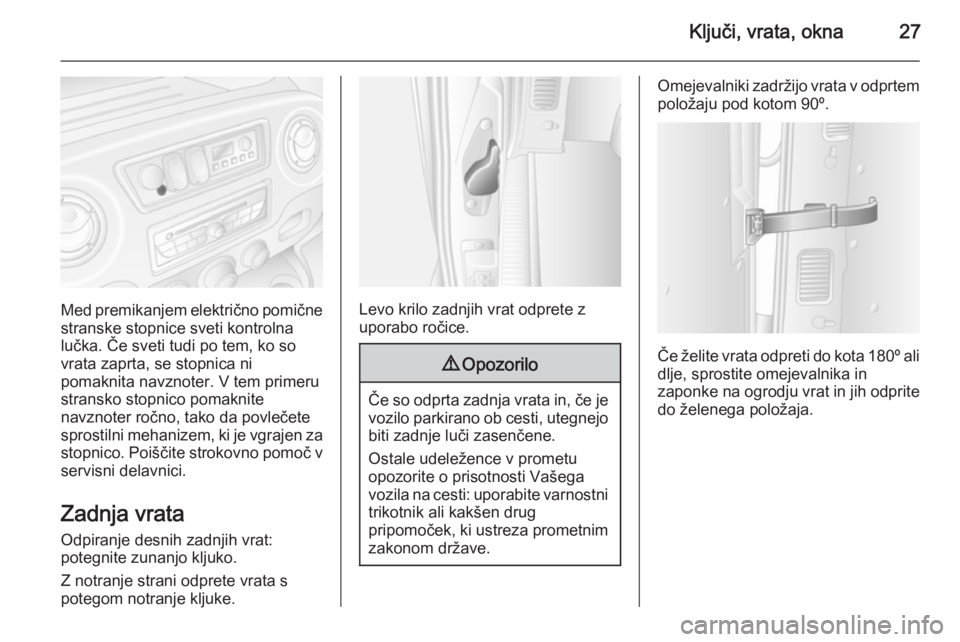 Ključi, vrata, okna 27

Med premikanjem električno pomične stranske stopnice sveti kontrolna lučka. Če sveti tudi po tem, ko so vrata zaprta, se stopnica ni pomaknita navznoter. V tem primeru stransko stopnico pomaknite navznoter ročno, tako da povlečete sprostilni mehanizem, ki je vgrajen za stopnico. Poiščite strokovno pomoč v servisni delavnici.

Zadnja vrata

Odpiranje desnih zadnjih vrat: potegnite zunanjo kljuko.

Z notranje strani odprete vrata s potegom notranje kljuke.

Levo krilo zadnjih vrat odprete z uporabo ročice.

⚠ Opozorilo

Če so odprta zadnja vrata in, če je vozilo parkirano ob cesti, utegnejo biti zadnje luči zasenčene.

Ostale udeležence v prometu opozorite o prisotnosti Vašega vozila na cesti: uporabite varnostni trikotnik ali kakšen drug pripomoček, ki ustreza prometnim zakonom države.

Omejevalniki zadržijo vrata v odprtem položaju pod kotom 90º.

Če želite vrata odpreti do kota 180º ali dlje, sprostite omejevalnika in zaponke na ogrodju vrat in jih odprite do želenega položaja.

carmanualsonline.info